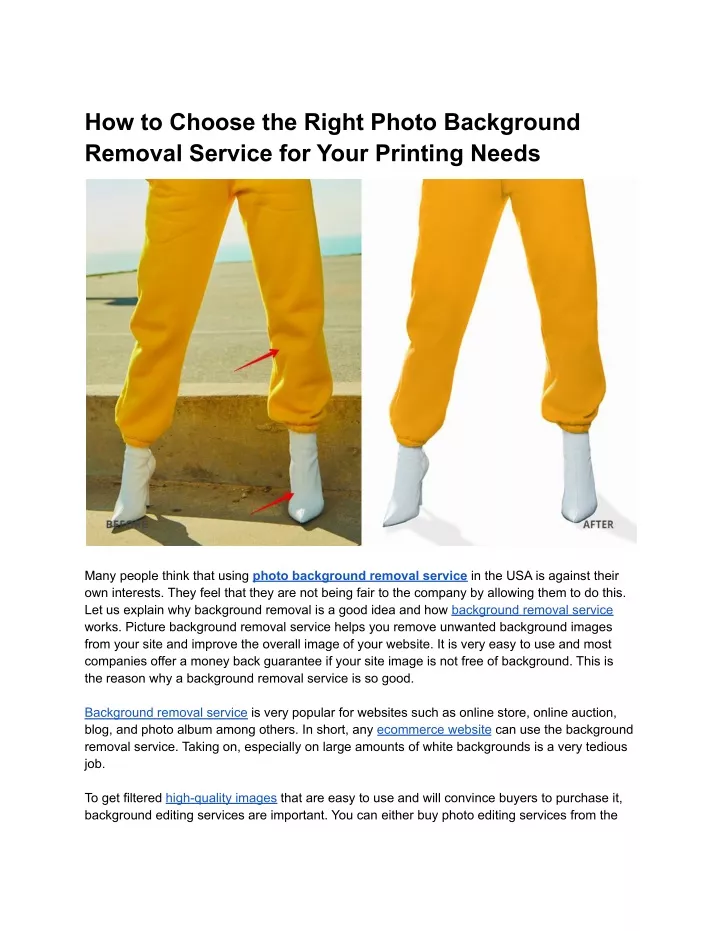 How to Choose the Right Photo Background Removal Service for Your Printing Needs

BEFORE

AFTER

Many people think that using photo background removal service in the USA is against their own interests. They feel that they are not being fair to the company by allowing them to do this. Let us explain why background removal is a good idea and how background removal service works. Picture background removal service helps you remove unwanted background images from your site and improve the overall image of your website. It is very easy to use and most companies offer a money back guarantee if your site image is not free of background. This is the reason why a background removal service is so good.

Background removal service is very popular for websites such as online store, online auction, blog, and photo album among others. In short, any ecommerce website can use the background removal service. Taking on, especially on large amounts of white backgrounds is a very tedious job.

To get filtered high-quality images that are easy to use and will convince buyers to purchase it, background editing services are important. You can either buy photo editing services from the